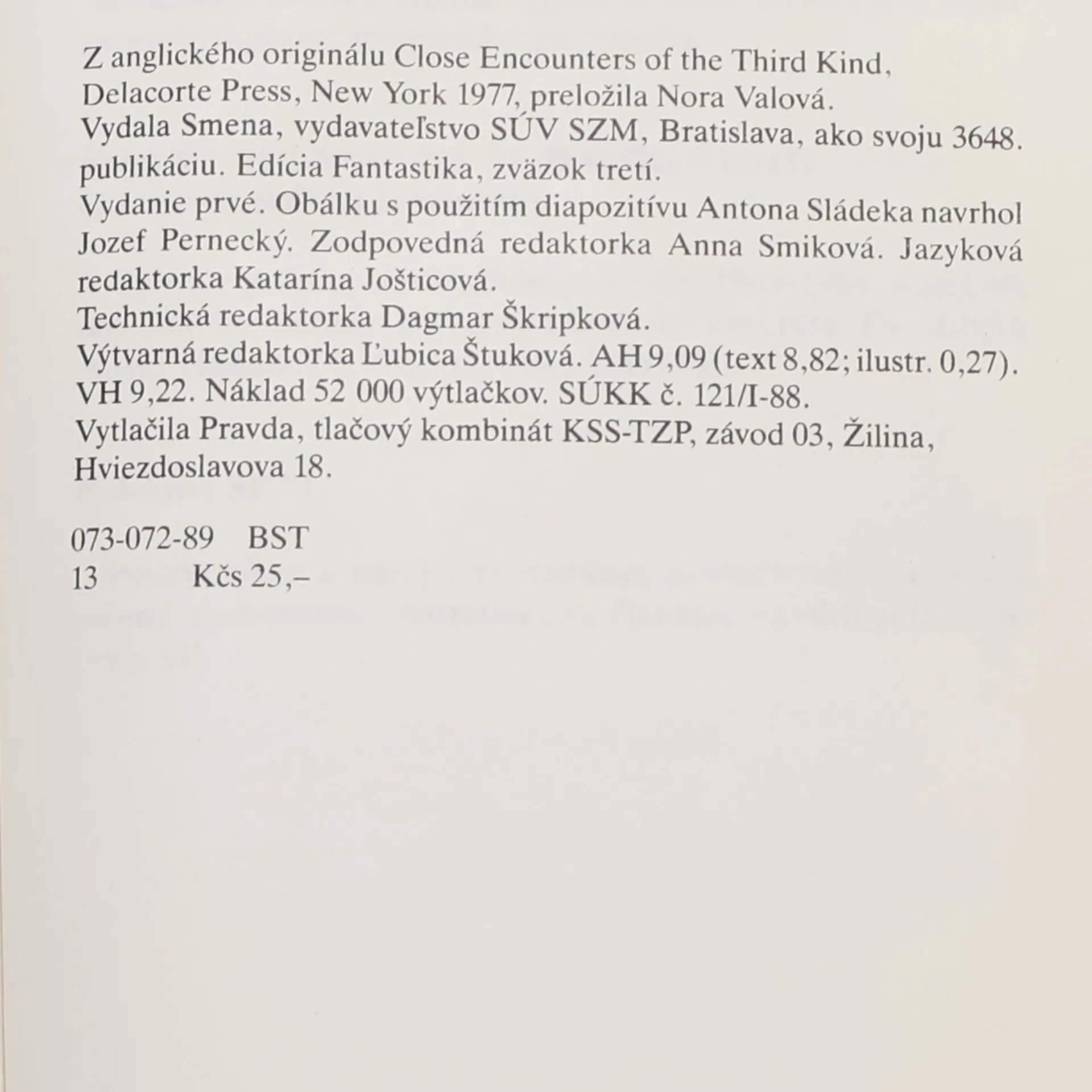 Z anglického originálu Close Encounters of the Third Kind, Delacorte Press, New York 1977, preložila Nora Valová.

Vydala Smena, vydavateľstvo SÚV SZM, Bratislava, ako svoju 3648. publikáciu. Edícia Fantastika, zväzok tretí.

Vydanie prvé. Obálku s použitím diapozitívu Antona Sládeka navrhol Jozef Pernecký. Zodpovedná redaktorka Anna Smiková. Jazyková redaktorka Katarína Jošticová.

Technická redaktorka Dagmar Škripková.

Výtvarná redaktorka Ľubica Štuková. AH 9,09 (text 8,82; ilustr. 0,27). VH 9,22. Náklad 52 000 výtlačkov. SÚKK č. 121/I-88.

Vytlačila Pravda, tlačový kombinát KSS-TZP, závod 03, Žilina, Hviezdoslavova 18.

073-072-89 BST
13 Kčs 25,–